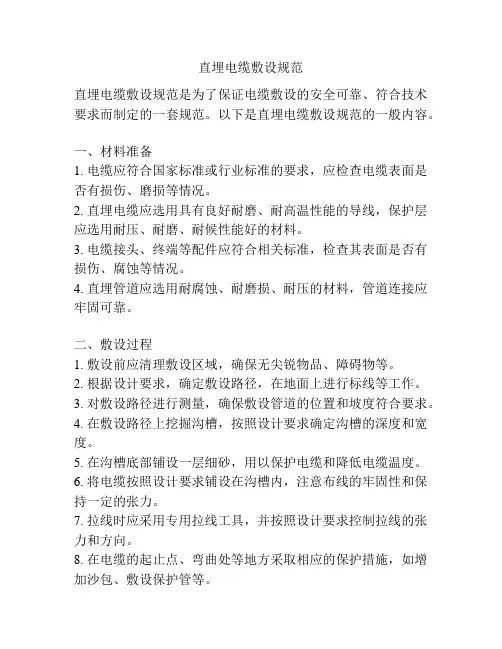 直埋电缆敷设规范

直埋电缆敷设规范是为了保证电缆敷设的安全可靠、符合技术要求而制定的一套规范。以下是直埋电缆敷设规范的一般内容。

一、材料准备
1. 电缆应符合国家标准或行业标准的要求，应检查电缆表面是否有损伤、磨损等情况。
2. 直埋电缆应选用具有良好耐磨、耐高温性能的导线，保护层应选用耐压、耐磨、耐候性能好的材料。
3. 电缆接头、终端等配件应符合相关标准，检查其表面是否有损伤、腐蚀等情况。
4. 直埋管道应选用耐腐蚀、耐磨损、耐压的材料，管道连接应牢固可靠。

二、敷设过程
1. 敷设前应清理敷设区域，确保无尖锐物品、障碍物等。
2. 根据设计要求，确定敷设路径，在地面上进行标线等工作。
3. 对敷设路径进行测量，确保敷设管道的位置和坡度符合要求。
4. 在敷设路径上挖掘沟槽，按照设计要求确定沟槽的深度和宽度。
5. 在沟槽底部铺设一层细砂，用以保护电缆和降低电缆温度。
6. 将电缆按照设计要求铺设在沟槽内，注意布线的牢固性和保持一定的张力。
7. 拉线时应采用专用拉线工具，并按照设计要求控制拉线的张力和方向。
8. 在电缆的起止点、弯曲处等地方采取相应的保护措施，如增加沙包、敷设保护管等。